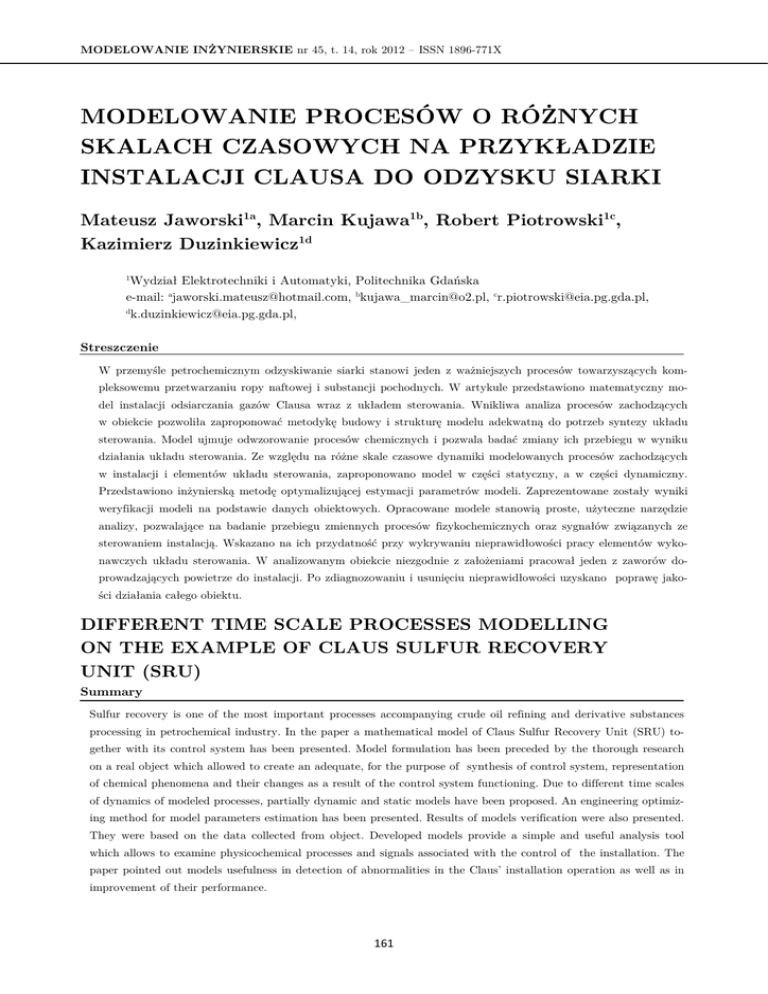 MODELOWANIE INŻYNIERSKIE nr 45, t. 14, rok 2012 – ISSN 1896-771X

MODELOWANIE PROCESÓW O RÓŻNYCH SKALACH CZASOWYCH NA PRZYKŁADZIE INSTALACJI CLAUSA DO ODZYSKU SIARKI

Mateusz Jaworski$^{1a}$, Marcin Kujawa$^{1b}$, Robert Piotrowski$^{1c}$, Kazimierz Duzinkiewicz$^{1d}$

$^{1}$Wydział Elektrotechniki i Automatyki, Politechnika Gdańska
e-mail: $^{a}$jaworski.mateusz@hotmail.com, $^{b}$kujawa_marcin@o2.pl, $^{c}$r.piotrowski@eia.pg.gda.pl, $^{d}$k.duzinkiewicz@eia.pg.gda.pl,

Streszczenie

W przemyśle petrochemicznym odzyskiwanie siarki stanowi jeden z ważniejszych procesów towarzyszących kompleksowemu przetwarzaniu ropy naftowej i substancji pochodnych. W artykule przedstawiono matematyczny model instalacji odsiarczania gazów Clausa wraz z układem sterowania. Wnikliwa analiza procesów zachodzących w obiekcie pozwoliła zaproponować metodykę budowy i strukturę modelu adekwatną do potrzeb syntezy układu sterowania. Model ujmuje odwzorowanie procesów chemicznych i pozwala badać zmiany ich przebiegu w wyniku działania układu sterowania. Ze względu na różne skale czasowe dynamiki modelowanych procesów zachodzących w instalacji i elementów układu sterowania, zaproponowano model w części statyczny, a w części dynamiczny. Przedstawiono inżynierską metodę optymalizującej estymacji parametrów modeli. Zaprezentowane zostały wyniki weryfikacji modeli na podstawie danych obiektowych. Opracowane modele stanowią proste, użyteczne narzędzie analizy, pozwalające na badanie przebiegu zmiennych procesów fizykochemicznych oraz sygnałów związanych ze sterowaniem instalacją. Wskazano na ich przydatność przy wykrywaniu nieprawidłowości pracy elementów wykonawczych układu sterowania. W analizowanym obiekcie niezgodnie z założeniami pracował jeden z zaworów doprowadzających powietrze do instalacji. Po zdiagnozowaniu i usunięciu nieprawidłowości uzyskano poprawę jakości działania całego obiektu.

DIFFERENT TIME SCALE PROCESSES MODELLING ON THE EXAMPLE OF CLAUS SULFUR RECOVERY UNIT (SRU)

Summary

Sulfur recovery is one of the most important processes accompanying crude oil refining and derivative substances processing in petrochemical industry. In the paper a mathematical model of Claus Sulfur Recovery Unit (SRU) together with its control system has been presented. Model formulation has been preceded by the thorough research on a real object which allowed to create an adequate, for the purpose of synthesis of control system, representation of chemical phenomena and their changes as a result of the control system functioning. Due to different time scales of dynamics of modeled processes, partially dynamic and static models have been proposed. An engineering optimizing method for model parameters estimation has been presented. Results of models verification were also presented. They were based on the data collected from object. Developed models provide a simple and useful analysis tool which allows to examine physicochemical processes and signals associated with the control of the installation. The paper pointed out models usefulness in detection of abnormalities in the Claus' installation operation as well as in improvement of their performance.

161